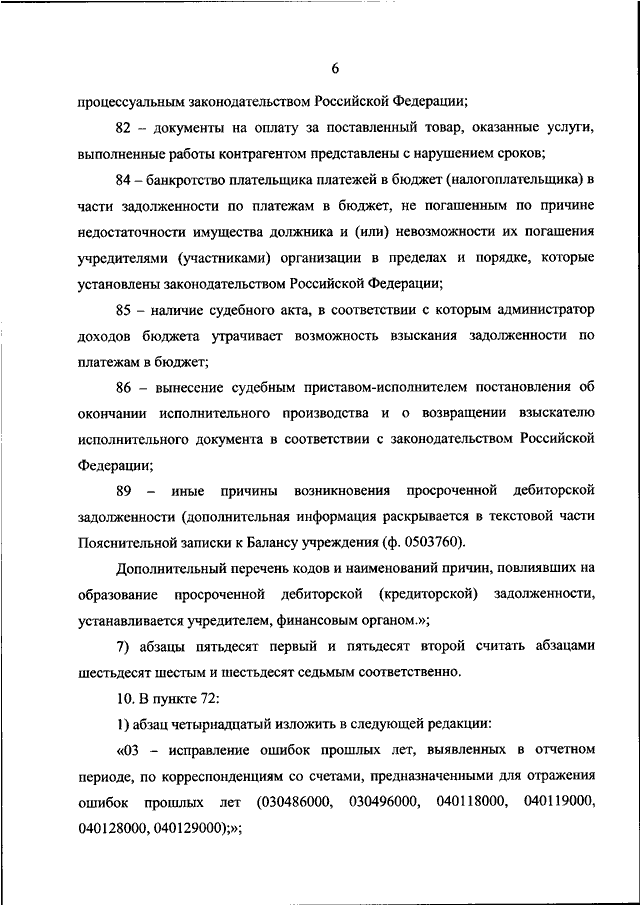 6

процессуальным законодательством Российской Федерации;

82 – документы на оплату за поставленный товар, оказанные услуги, выполненные работы контрагентом представлены с нарушением сроков;

84 – банкротство плательщика платежей в бюджет (налогоплательщика) в части задолженности по платежам в бюджет, не погашенным по причине недостаточности имущества должника и (или) невозможности их погашения учредителями (участниками) организации в пределах и порядке, которые установлены законодательством Российской Федерации;

85 – наличие судебного акта, в соответствии с которым администратор доходов бюджета утрачивает возможность взыскания задолженности по платежам в бюджет;

86 – вынесение судебным приставом-исполнителем постановления об окончании исполнительного производства и о возвращении взыскателю исполнительного документа в соответствии с законодательством Российской Федерации;

89 – иные причины возникновения просроченной дебиторской задолженности (дополнительная информация раскрывается в текстовой части Пояснительной записки к Балансу учреждения (ф. 0503760).

Дополнительный перечень кодов и наименований причин, повлиявших на образование просроченной дебиторской (кредиторской) задолженности, устанавливается учредителем, финансовым органом.»;

7) абзацы пятьдесят первый и пятьдесят второй считать абзацами шестьдесят шестым и шестьдесят седьмым соответственно.

10. В пункте 72:

1) абзац четырнадцатый изложить в следующей редакции:

«03 – исправление ошибок прошлых лет, выявленных в отчетном периоде, по корреспонденциям со счетами, предназначенными для отражения ошибок прошлых лет (030486000, 030496000, 040118000, 040119000, 040128000, 040129000);»;